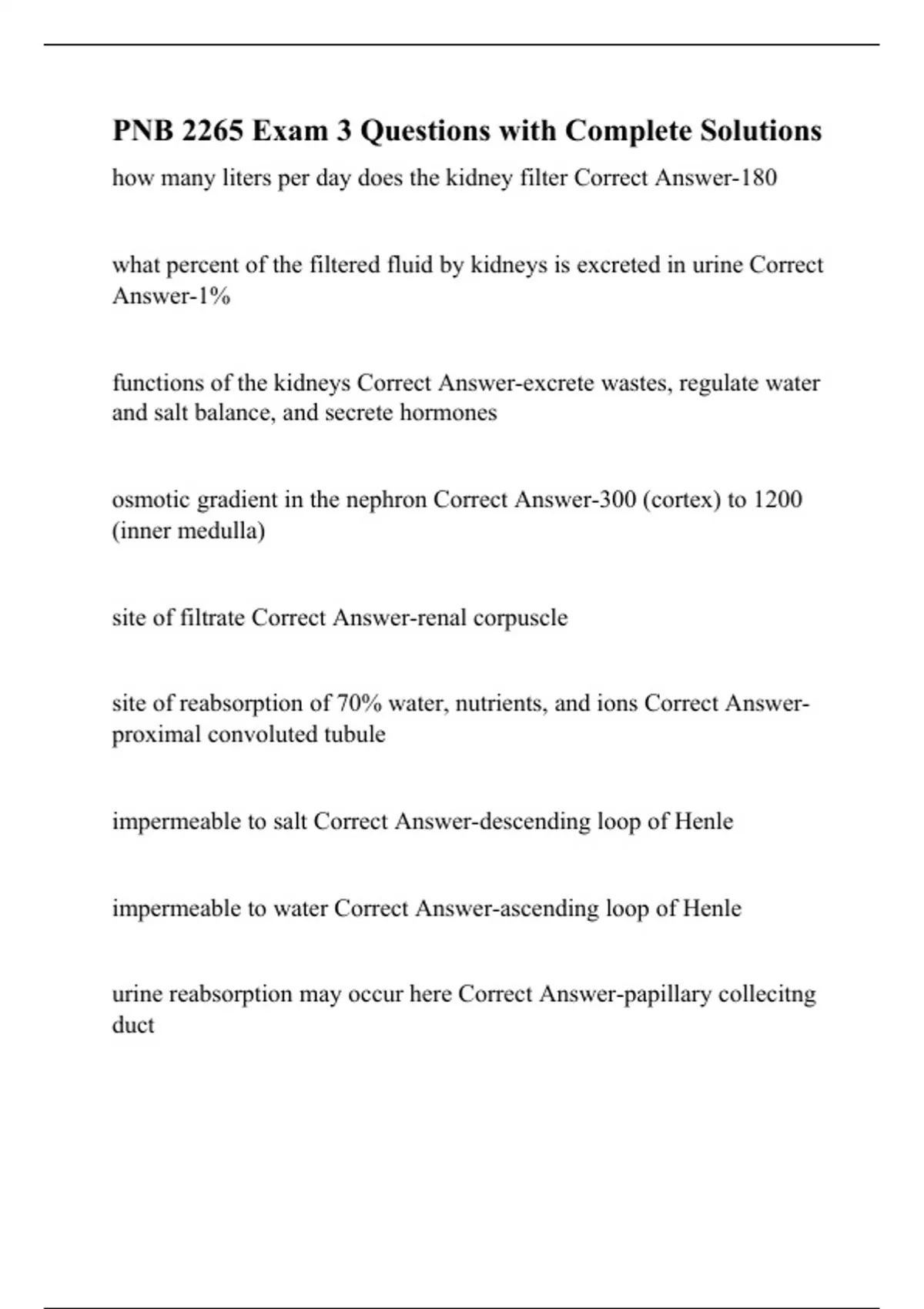 PNB 2265 Exam 3 Questions with Complete Solutions

how many liters per day does the kidney filter Correct Answer-180

what percent of the filtered fluid by kidneys is excreted in urine Correct Answer-1%

functions of the kidneys Correct Answer-excrete wastes, regulate water and salt balance, and secrete hormones

osmotic gradient in the nephron Correct Answer-300 (cortex) to 1200 (inner medulla)

site of filtrate Correct Answer-renal corpuscle

site of reabsorption of 70% water, nutrients, and ions Correct Answer-proximal convoluted tubule

impermeable to salt Correct Answer-descending loop of Henle

impermeable to water Correct Answer-ascending loop of Henle

urine reabsorption may occur here Correct Answer-papillary collecitng duct